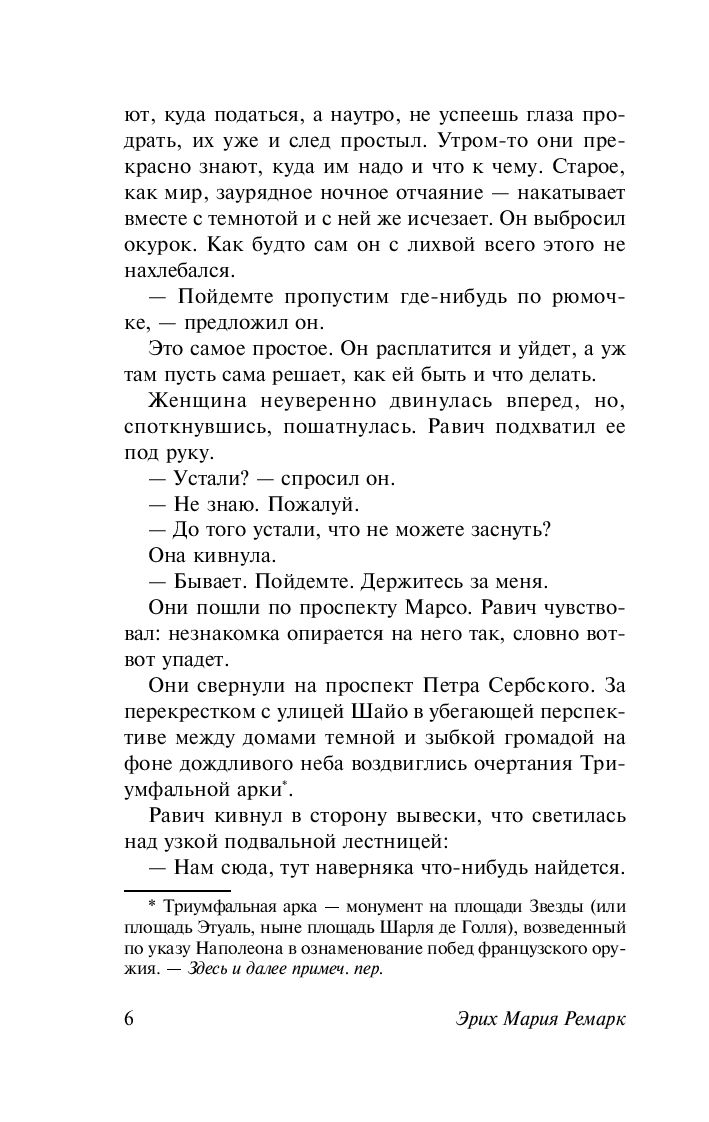 ют, куда податься, а наутро, не успеешь глаза продрать, их уже и след простыл. Утром-то они прекрасно знают, куда им надо и что к чему. Старое, как мир, заурядное ночное отчаяние — накатывает вместе с темнотой и с ней же исчезает. Он выбросил окурок. Как будто сам он с лихвой всего этого не нахлебался.

— Пойдемте пропустим где-нибудь по рюмочке, — предложил он.

Это самое простое. Он расплатится и уйдет, а уж там пусть сама решает, как ей быть и что делать.

Женщина неуверенно двинулась вперед, но, споткнувшись, пошатнулась. Равич подхватил ее под руку.

— Устали? — спросил он.

— Не знаю. Пожалуй.

— До того устали, что не можете заснуть?

Она кивнула.

— Бывает. Пойдемте. Держитесь за меня.

Они пошли по проспекту Марсо. Равич чувствовал: незнакомка опирается на него так, словно вот-вот упадет.

Они свернули на проспект Петра Сербского. За перекрестком с улицей Шайо в убегающей перспективе между домами темной и зыбкой громадой на фоне дождливого неба воздвиглись очертания Триумфальной арки*.

Равич кивнул в сторону вывески, что светилась над узкой подвальной лестницей:

— Нам сюда, тут наверняка что-нибудь найдется.

* Триумфальная арка — монумент на площади Звезды (или площадь Этуаль, ныне площадь Шарля де Голля), возведенный по указу Наполеона в ознаменование побед французского оружия. — Здесь и далее примеч. пер.

6 Эрих Мария Ремарк